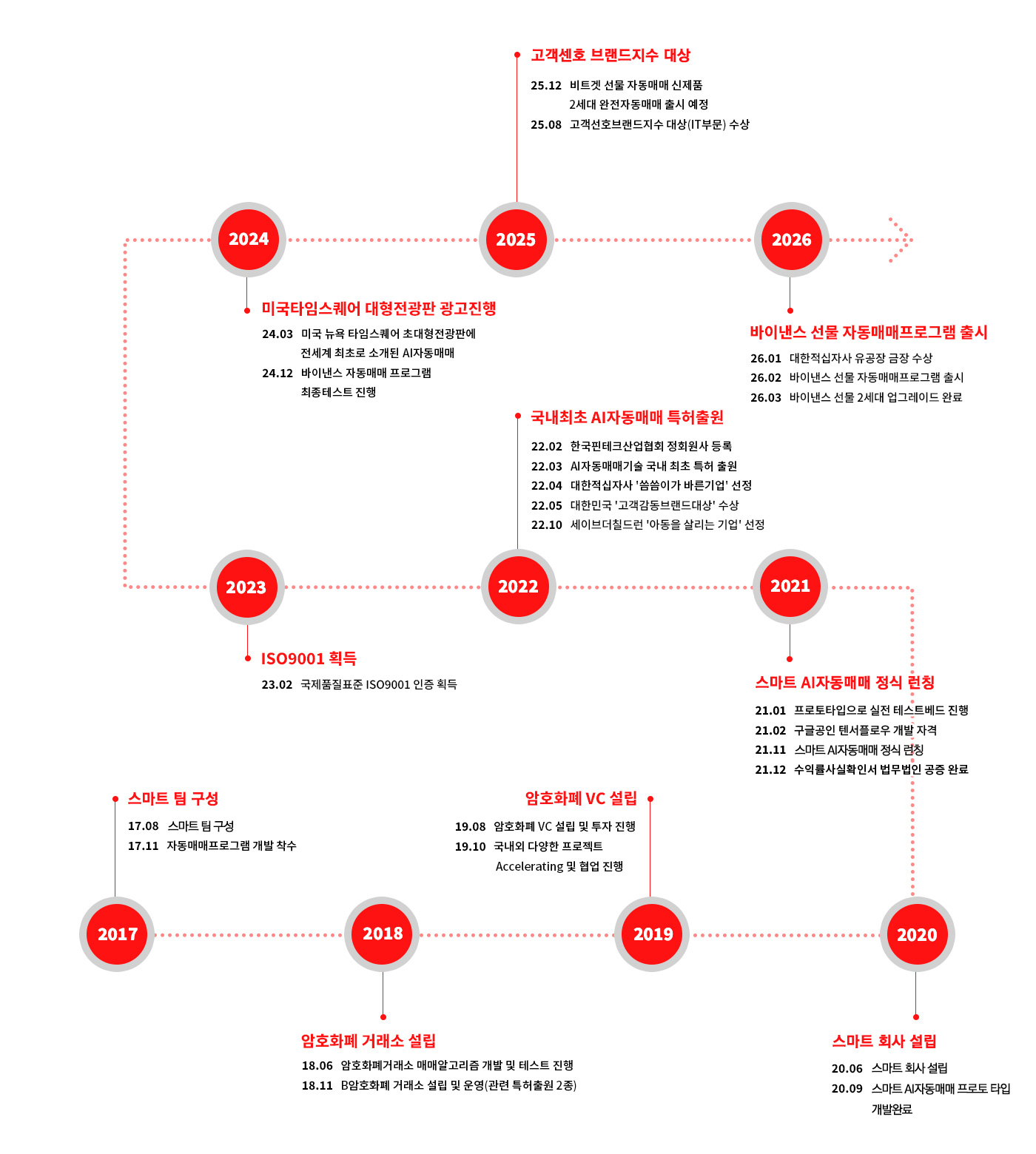 고객센호 브랜드지수 대상

25.12 비트겟 선물 자동매매 신제품 2세대 완전자동매매 출시 예정
25.08 고객선호브랜드지수 대상(IT부문) 수상

2024

2025

2026

미국타임스퀘어 대형전광판 광고진행

24.03 미국 뉴욕 타임스퀘어 초대형전광판에 전세계 최초로 소개된 AI자동매매
24.12 바이낸스 자동매매 프로그램 최종테스트 진행

바이낸스 선물 자동매매프로그램 출시

26.01 대한적십자사 유공장 금장 수상
26.02 바이낸스 선물 자동매매프로그램 출시
26.03 바이낸스 선물 2세대 업그레이드 완료

국내최초 AI자동매매 특허출원

22.02 한국핀테크산업협회 정회원사 등록
22.03 AI자동매매기술 국내 최초 특허 출원
22.04 대한적십자사 '씀씀이가 바른기업' 선정
22.05 대한민국 '고객감동브랜드대상' 수상
22.10 세이브더칠드런 '아동을 살리는 기업' 선정

2023

2022

2021

ISO9001 획득

23.02 국제품질표준 ISO9001 인증 획득

스마트 AI자동매매 정식 런칭

21.01 프로토타입으로 실전 테스트베드 진행
21.02 구글공인 텐서플로우 개발 자격
21.11 스마트 AI자동매매 정식 런칭
21.12 수익률사실확인서 법무법인 공증 완료

스마트 팀 구성

17.08 스마트 팀 구성
17.11 자동매매프로그램 개발 착수

암호화폐 VC 설립

19.08 암호화폐 VC 설립 및 투자 진행
19.10 국내외 다양한 프로젝트 Accelerating 및 협업 진행

2017

2018

2019

2020

암호화폐 거래소 설립

18.06 암호화폐거래소 매매알고리즘 개발 및 테스트 진행
18.11 B암호화폐 거래소 설립 및 운영(관련 특허출원 2종)

스마트 회사 설립

20.06 스마트 회사 설립
20.09 스마트 AI자동매매 프로토 타입 개발완료